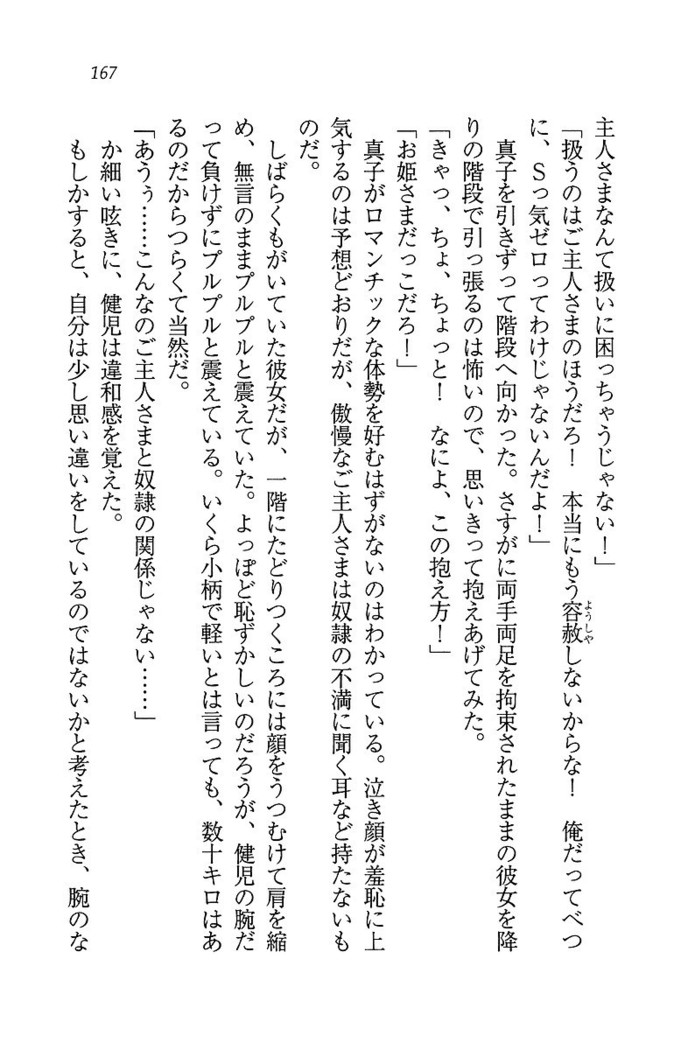 167

主人さまなんて扱いに困っちゃうじゃない！」

「扱うのはご主人さまのほうだろ！　本当にもう容赦しないからな！　俺だってべつに、Sっ気ゼロってわけじゃないんだよ！」

真子を引きずって階段へ向かった。さすがに両手両足を拘束されたままの彼女を降りの階段で引っ張るのは怖いので、思いきって抱えあげてみた。

「きゃっ、ちょ、ちょっと！　なによ、この抱え方！」

「お姫さまだっこだろ！」

真子がロマンチックな体勢を好むはずがないのはわかっている。泣き顔が羞恥に上気するのは予想どおりだが、傲慢なご主人さまは奴隷の不満に聞く耳など持たないものだ。

しばらくもがいていた彼女だが、一階にたどりつくころには顔をうつむけて肩を縮め、無言のままプルプルと震えていた。よっぽど恥ずかしいのだろうが、健児の腕だって負けずにプルプルと震えている。いくら小柄で軽いとは言っても、数十キロはあるのだからつらくて当然だ。

「あうぅ……こんなのご主人さまと奴隷の関係じゃない……」

か細い呟きに、健児は違和感を覚えた。

もしかすると、自分は少し思い違いをしているのではないかと考えたとき、腕のな